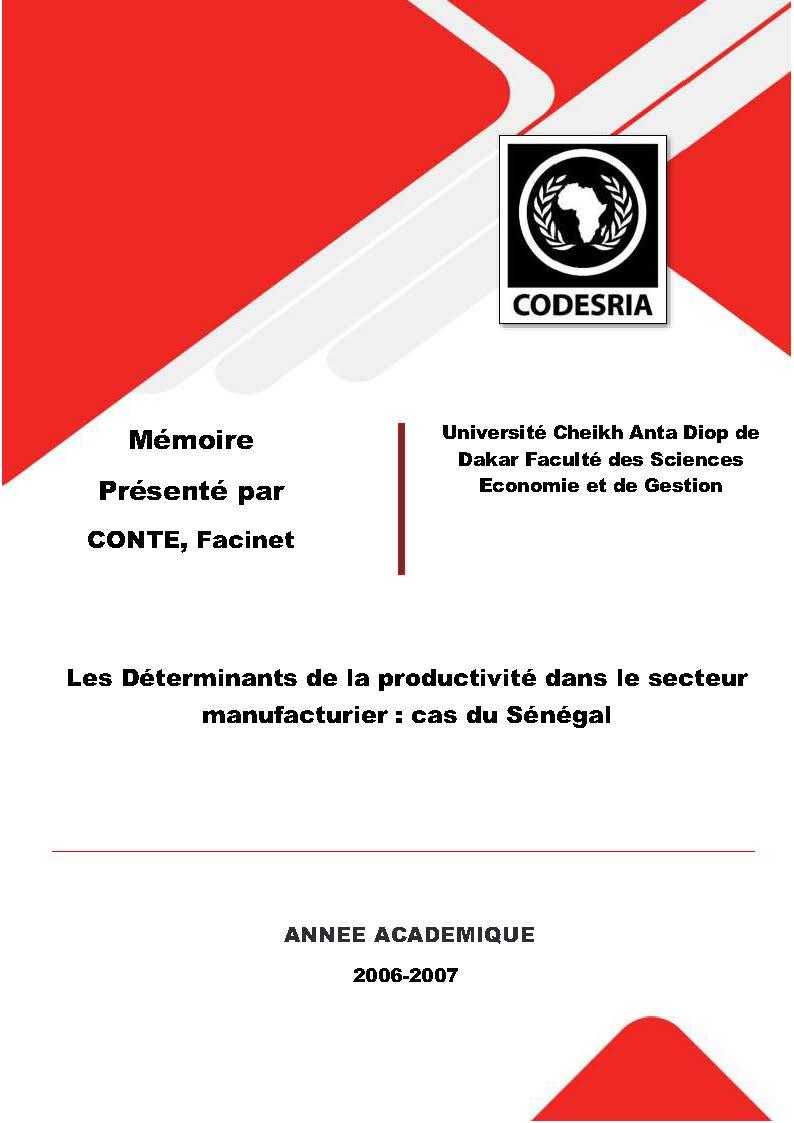 CODESRIA

Mémoire
Présenté par
CONTE, Facinet

Université Cheikh Anta Diop de Dakar Faculté des Sciences Economie et de Gestion

Les Déterminants de la productivité dans le secteur manufacturier : cas du Sénégal

ANNEE ACADEMIQUE
2006-2007